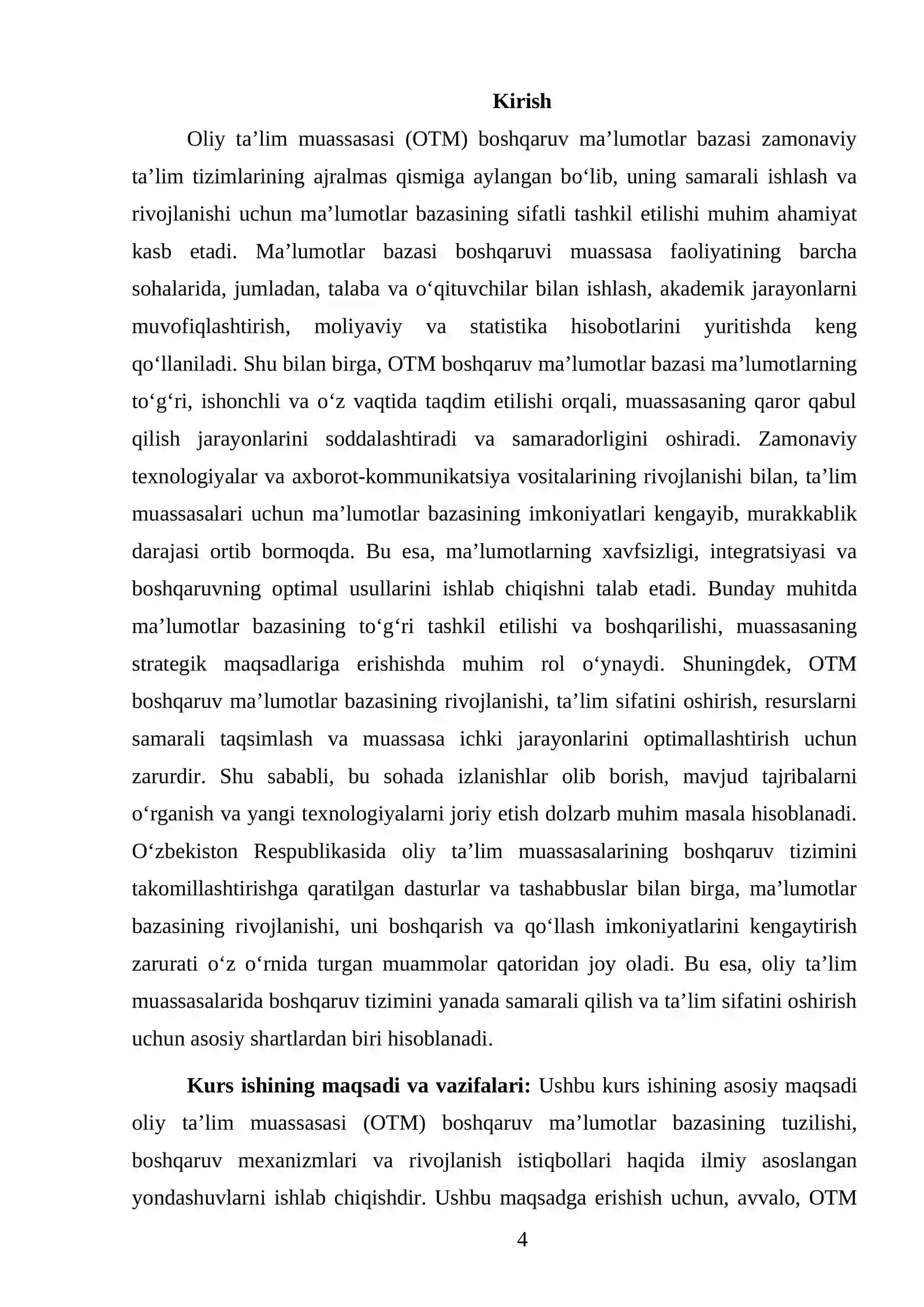 Kirish

Oliy ta'lim muassasasi (OTM) boshqaruv ma'lumotlar bazasi zamonaviy ta'lim tizimlarining ajralmas qismiga aylangan bo'lib, uning samarali ishlash va rivojlanishi uchun ma'lumotlar bazasining sifatli tashkil etilishi muhim ahamiyat kasb etadi. Ma'lumotlar bazasi boshqaruvi muassasa faoliyatining barcha sohalarida, jumladan, talaba va o'qituvchilar bilan ishlash, akademik jarayonlarni muvofiqlashtirish, moliyaviy va statistika hisobotlarini yuritishda keng qo'llaniladi. Shu bilan birga, OTM boshqaruv ma'lumotlar bazasi ma'lumotlarning to'g'ri, ishonchli va o'z vaqtida taqdim etilishi orqali, muassasaning qaror qabul qilish jarayonlarini soddalashtiradi va samaradorligini oshiradi. Zamonaviy texnologiyalar va axborot-kommunikatsiya vositalarining rivojlanishi bilan, ta'lim muassasalari uchun ma'lumotlar bazasining imkoniyatlari kengayib, murakkablik darajasi ortib bormoqda. Bu esa, ma'lumotlarning xavfsizligi, integratsiyasi va boshqaruvning optimal usullarini ishlab chiqishni talab etadi. Bunday muhitda ma'lumotlar bazasining to'g'ri tashkil etilishi va boshqarilishi, muassasaning strategik maqsadlariga erishishda muhim rol o'ynaydi. Shuningdek, OTM boshqaruv ma'lumotlar bazasining rivojlanishi, ta'lim sifatini oshirish, resurslarni samarali taqsimlash va muassasa ichki jarayonlarini optimallashtirish uchun zarurdir. Shu sababli, bu sohada izlanishlar olib borish, mavjud tajribalarni o'rganish va yangi texnologiyalarni joriy etish dolzarb muhim masala hisoblanadi. O'zbekiston Respublikasida oliy ta'lim muassasalarining boshqaruv tizimini takomillashtirishga qaratilgan dasturlar va tashabbuslar bilan birga, ma'lumotlar bazasining rivojlanishi, uni boshqarish va qo'llash imkoniyatlarini kengaytirish zarurati o'z o'rnida turgan muammolar qatoridan joy oladi. Bu esa, oliy ta'lim muassasalarida boshqaruv tizimini yanada samarali qilish va ta'lim sifatini oshirish uchun asosiy shartlardan biri hisoblanadi.

Kurs ishining maqsadi va vazifalari: Ushbu kurs ishining asosiy maqsadi oliy ta'lim muassasasi (OTM) boshqaruv ma'lumotlar bazasining tuzilishi, boshqaruv mexanizmlari va rivojlanish istiqbollari haqida ilmiy asoslangan yondashuvlarni ishlab chiqishdir. Ushbu maqsadga erishish uchun, avvalo, OTM

4